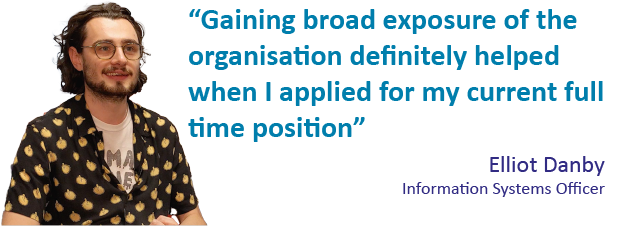 “Gaining broad exposure of the organisation definitely helped when I applied for my current full time position”

Elliot Danby
Information Systems Officer